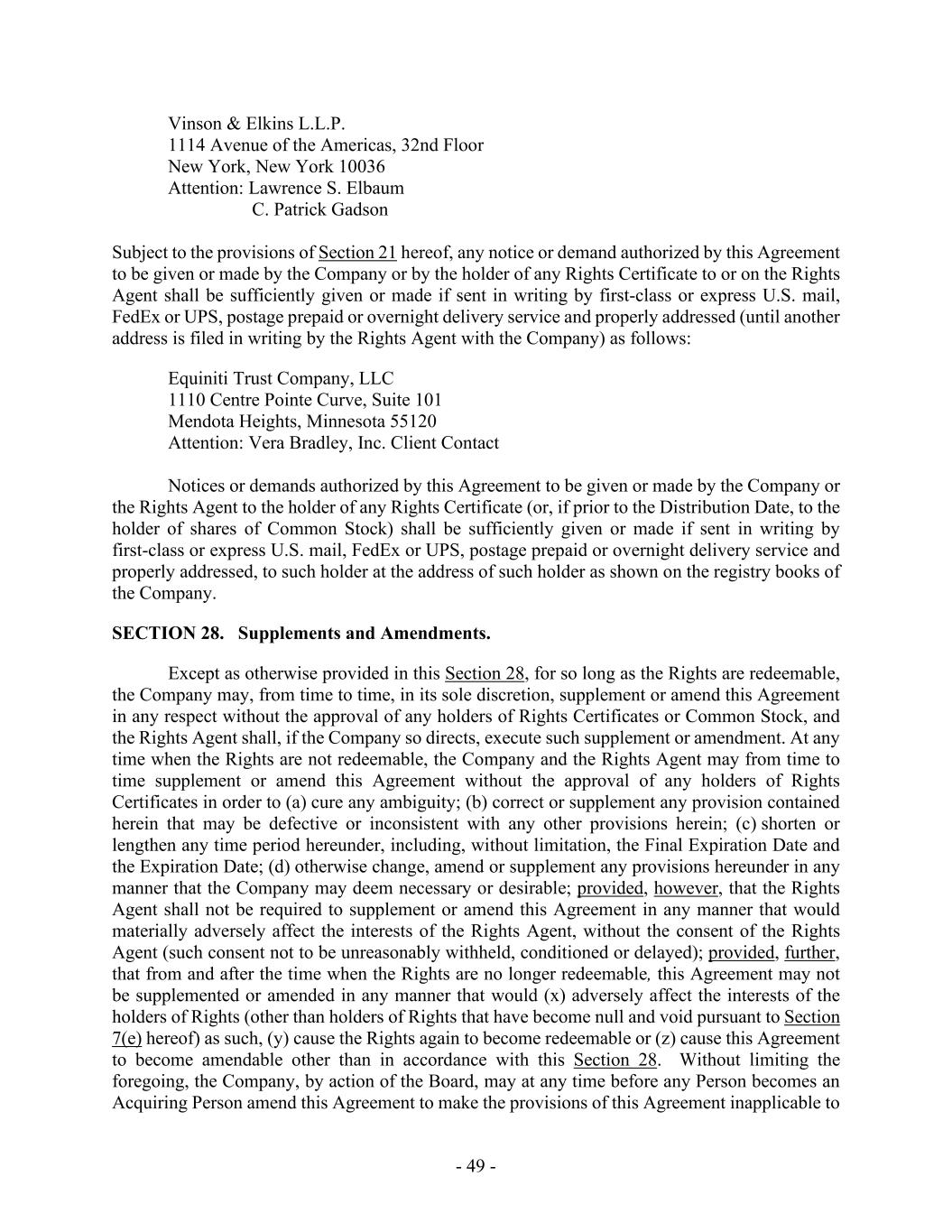 Vinson & Elkins L.L.P.
1114 Avenue of the Americas, 32nd Floor
New York, New York 10036
Attention: Lawrence S. Elbaum
C. Patrick Gadson

Subject to the provisions of Section 21 hereof, any notice or demand authorized by this Agreement to be given or made by the Company or by the holder of any Rights Certificate to or on the Rights Agent shall be sufficiently given or made if sent in writing by first-class or express U.S. mail, FedEx or UPS, postage prepaid or overnight delivery service and properly addressed (until another address is filed in writing by the Rights Agent with the Company) as follows:

Equiniti Trust Company, LLC
1110 Centre Pointe Curve, Suite 101
Mendota Heights, Minnesota 55120
Attention: Vera Bradley, Inc. Client Contact

Notices or demands authorized by this Agreement to be given or made by the Company or the Rights Agent to the holder of any Rights Certificate (or, if prior to the Distribution Date, to the holder of shares of Common Stock) shall be sufficiently given or made if sent in writing by first-class or express U.S. mail, FedEx or UPS, postage prepaid or overnight delivery service and properly addressed, to such holder at the address of such holder as shown on the registry books of the Company.

SECTION 28. Supplements and Amendments.

Except as otherwise provided in this Section 28, for so long as the Rights are redeemable, the Company may, from time to time, in its sole discretion, supplement or amend this Agreement in any respect without the approval of any holders of Rights Certificates or Common Stock, and the Rights Agent shall, if the Company so directs, execute such supplement or amendment. At any time when the Rights are not redeemable, the Company and the Rights Agent may from time to time supplement or amend this Agreement without the approval of any holders of Rights Certificates in order to (a) cure any ambiguity; (b) correct or supplement any provision contained herein that may be defective or inconsistent with any other provisions herein; (c) shorten or lengthen any time period hereunder, including, without limitation, the Final Expiration Date and the Expiration Date; (d) otherwise change, amend or supplement any provisions hereunder in any manner that the Company may deem necessary or desirable; provided, however, that the Rights Agent shall not be required to supplement or amend this Agreement in any manner that would materially adversely affect the interests of the Rights Agent, without the consent of the Rights Agent (such consent not to be unreasonably withheld, conditioned or delayed); provided, further, that from and after the time when the Rights are no longer redeemable, this Agreement may not be supplemented or amended in any manner that would (x) adversely affect the interests of the holders of Rights (other than holders of Rights that have become null and void pursuant to Section 7(e) hereof) as such, (y) cause the Rights again to become redeemable or (z) cause this Agreement to become amendable other than in accordance with this Section 28. Without limiting the foregoing, the Company, by action of the Board, may at any time before any Person becomes an Acquiring Person amend this Agreement to make the provisions of this Agreement inapplicable to

- 49 -